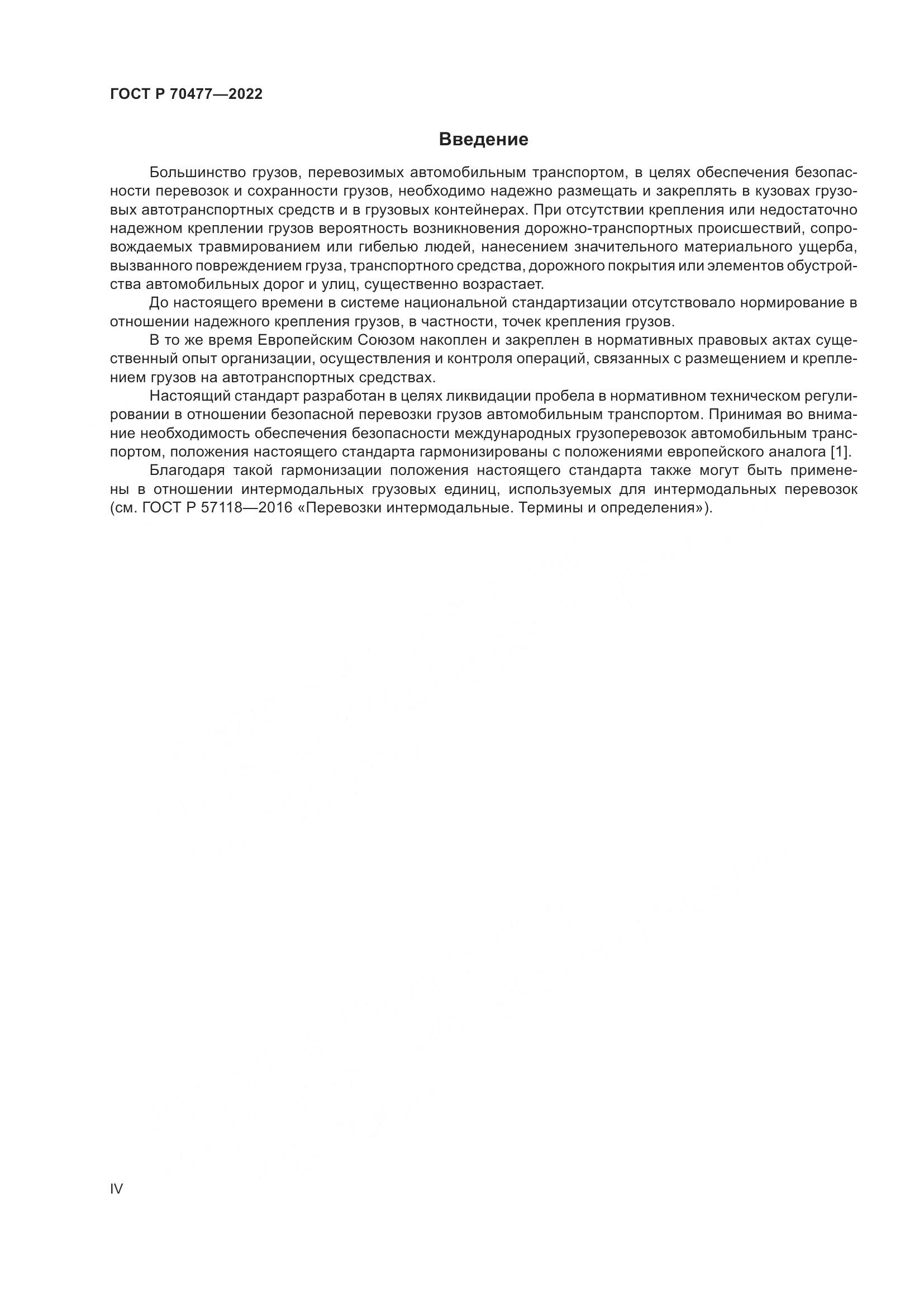 ГОСТ Р 70477—2022

Введение

Большинство грузов, перевозимых автомобильным транспортом, в целях обеспечения безопасности перевозок и сохранности грузов, необходимо надежно размещать и закреплять в кузовах грузовых автотранспортных средств и в грузовых контейнерах. При отсутствии крепления или недостаточно надежном креплении грузов вероятность возникновения дорожно-транспортных происшествий, сопровождаемых травмированием или гибелью людей, нанесением значительного материального ущерба, вызванного повреждением груза, транспортного средства, дорожного покрытия или элементов обустройства автомобильных дорог и улиц, существенно возрастает.

До настоящего времени в системе национальной стандартизации отсутствовало нормирование в отношении надежного крепления грузов, в частности, точек крепления грузов.

В то же время Европейским Союзом накоплен и закреплен в нормативных правовых актах существенный опыт организации, осуществления и контроля операций, связанных с размещением и креплением грузов на автотранспортных средствах.

Настоящий стандарт разработан в целях ликвидации пробела в нормативном техническом регулировании в отношении безопасной перевозки грузов автомобильным транспортом. Принимая во внимание необходимость обеспечения безопасности международных грузоперевозок автомобильным транспортом, положения настоящего стандарта гармонизированы с положениями европейского аналога [1].

Благодаря такой гармонизации положения настоящего стандарта также могут быть применены в отношении интермодальных грузовых единиц, используемых для интермодальных перевозок (см. ГОСТ Р 57118—2016 «Перевозки интермодальные. Термины и определения»).

IV